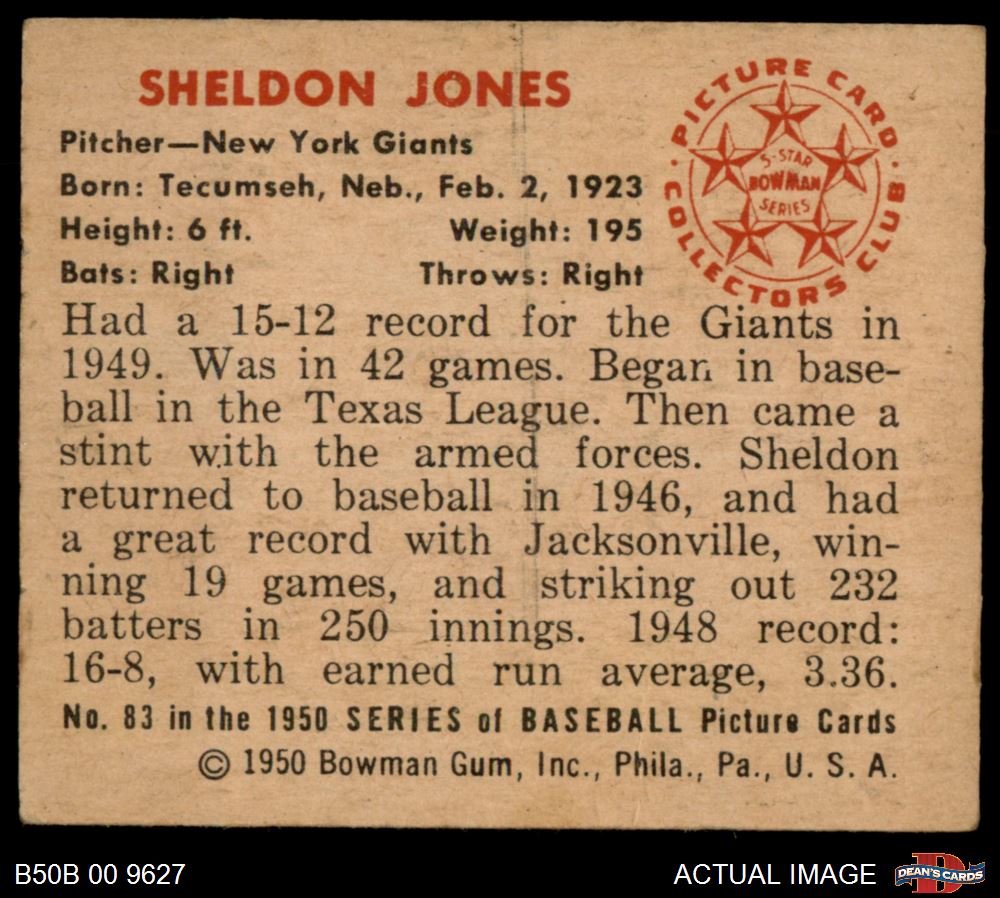 SHELDON JONES

Pitcher—New York Giants

Born: Tecumseh, Neb., Feb. 2, 1923

Height: 6 ft.
Weight: 195

Bats: Right
Throws: Right

PICTURE CARD COLLECTORS CLUB
5-STAR BOWMAN SERIES

Had a 15-12 record for the Giants in 1949. Was in 42 games. Began in baseball in the Texas League. Then came a stint with the armed forces. Sheldon returned to baseball in 1946, and had a great record with Jacksonville, winning 19 games, and striking out 232 batters in 250 innings. 1948 record: 16-8, with earned run average, 3.36.

No. 83 in the 1950 SERIES of BASEBALL Picture Cards

© 1950 Bowman Gum, Inc., Phila., Pa., U. S. A.

B50B 00 9627

ACTUAL IMAGE

DEAN'S CARDS